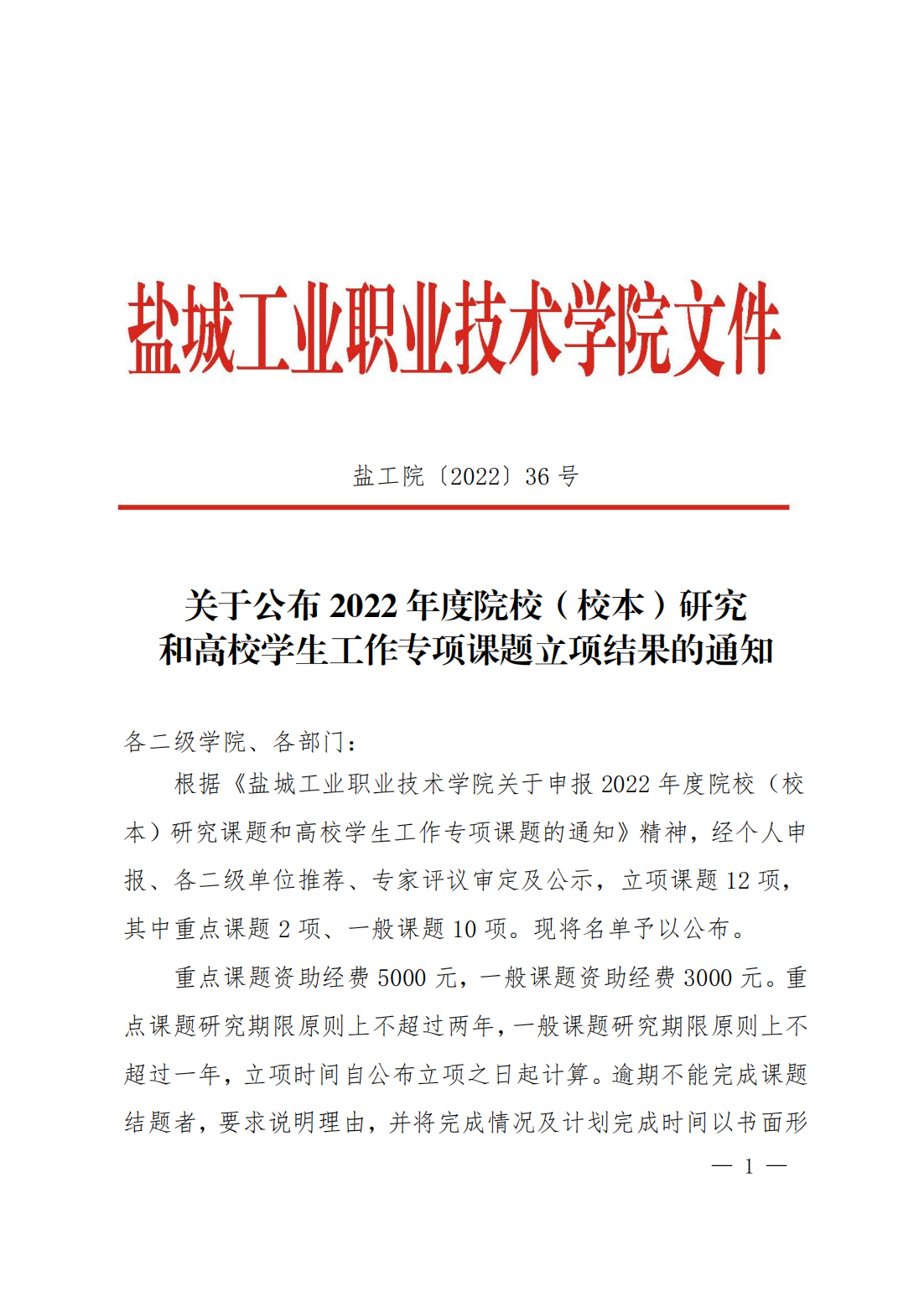 盐城工业职业技术学院文件

盐工院〔2022〕36 号

关于公布 2022 年度院校（校本）研究和高校学生工作专项课题立项结果的通知

各二级学院、各部门：

根据《盐城工业职业技术学院关于申报 2022 年度院校（校本）研究课题和高校学生工作专项课题的通知》精神，经个人申报、各二级单位推荐、专家评议审定及公示，立项课题 12 项，其中重点课题 2 项、一般课题 10 项。现将名单予以公布。

重点课题资助经费 5000 元，一般课题资助经费 3000 元。重点课题研究期限原则上不超过两年，一般课题研究期限原则上不超过一年，立项时间自公布立项之日起计算。逾期不能完成课题结题者，要求说明理由，并将完成情况及计划完成时间以书面形

— 1 —